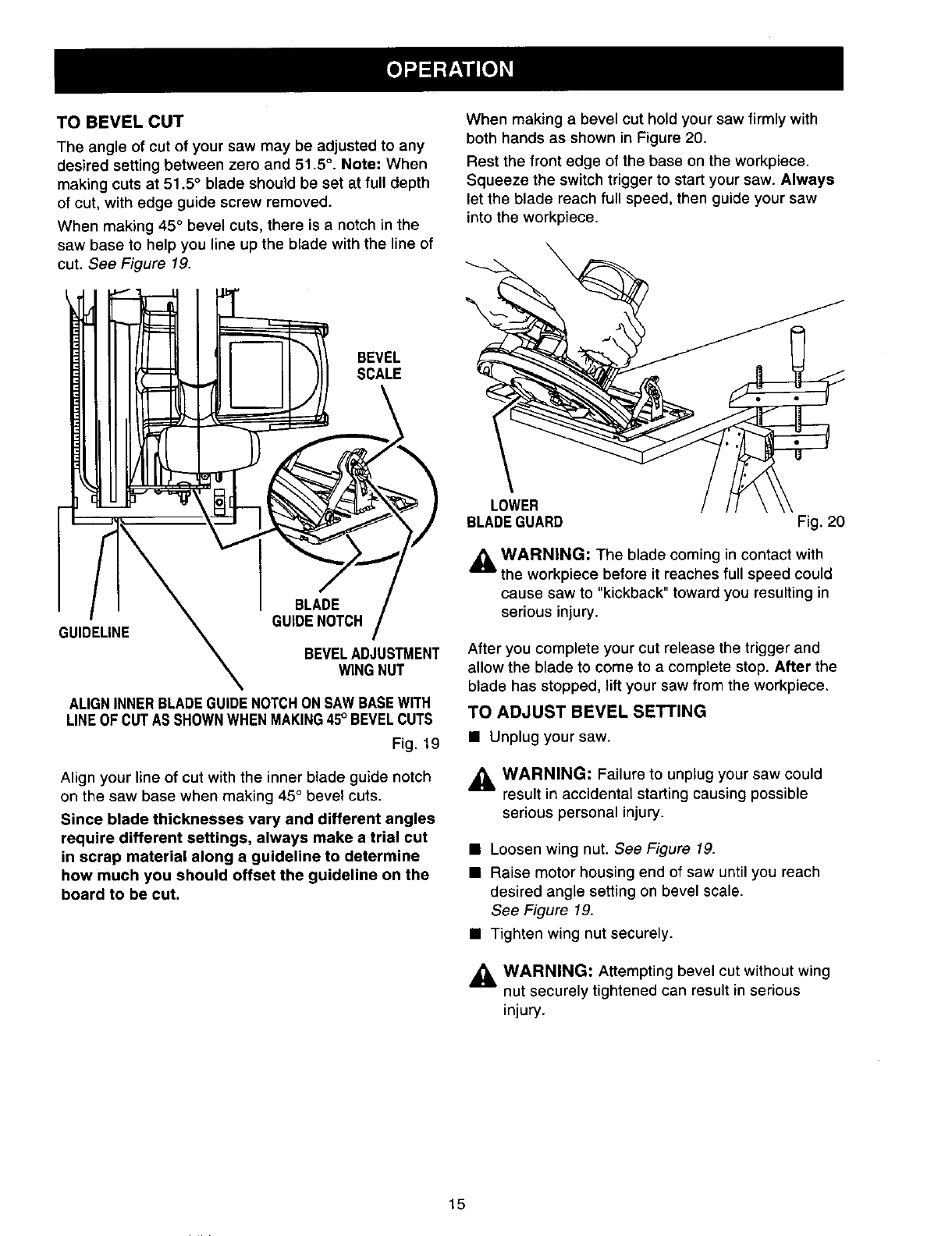 OPERATION

TO BEVEL CUT

The angle of cut of your saw may be adjusted to any desired setting between zero and 51.5°. Note: When making cuts at 51.5° blade should be set at full depth of cut, with edge guide screw removed.

When making 45° bevel cuts, there is a notch in the saw base to help you line up the blade with the line of cut. See Figure 19.

BEVEL SCALE

GUIDELINE

BLADE GUIDE NOTCH

BEVEL ADJUSTMENT WING NUT

ALIGN INNER BLADE GUIDE NOTCH ON SAW BASE WITH LINE OF CUT AS SHOWN WHEN MAKING 45° BEVEL CUTS

Fig. 19

Align your line of cut with the inner blade guide notch on the saw base when making 45° bevel cuts.

Since blade thicknesses vary and different angles require different settings, always make a trial cut in scrap material along a guideline to determine how much you should offset the guideline on the board to be cut.

When making a bevel cut hold your saw firmly with both hands as shown in Figure 20.

Rest the front edge of the base on the workpiece. Squeeze the switch trigger to start your saw. Always let the blade reach full speed, then guide your saw into the workpiece.

LOWER BLADE GUARD

Fig. 20

WARNING: The blade coming in contact with the workpiece before it reaches full speed could cause saw to "kickback" toward you resulting in serious injury.

After you complete your cut release the trigger and allow the blade to come to a complete stop. After the blade has stopped, lift your saw from the workpiece.

TO ADJUST BEVEL SETTING

■ Unplug your saw.

WARNING: Failure to unplug your saw could result in accidental starting causing possible serious personal injury.

■ Loosen wing nut. See Figure 19.
■ Raise motor housing end of saw until you reach desired angle setting on bevel scale. See Figure 19.
■ Tighten wing nut securely.

WARNING: Attempting bevel cut without wing nut securely tightened can result in serious injury.

15